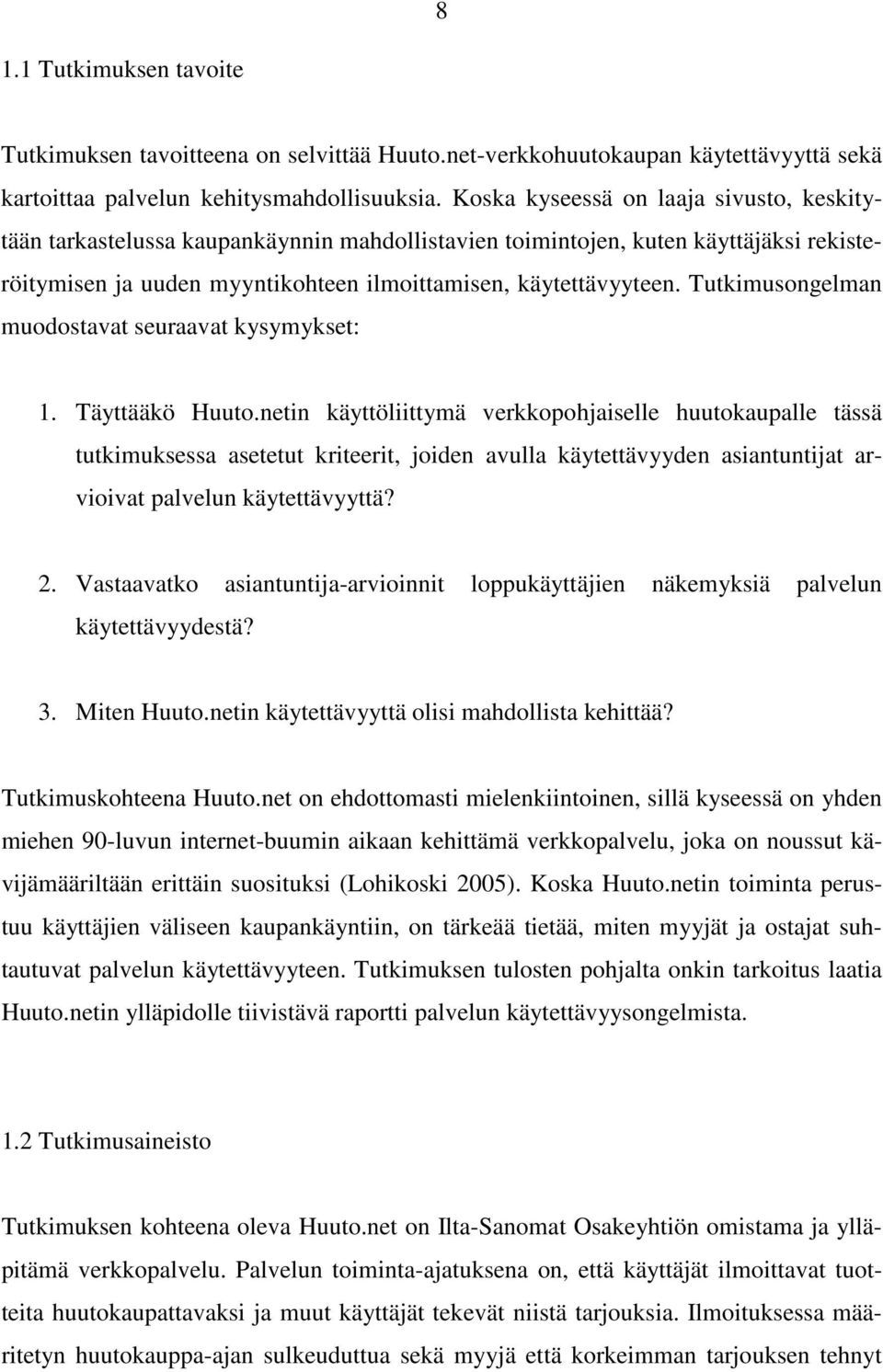 8

1.1 Tutkimuksen tavoite

Tutkimuksen tavoitteena on selvittää Huuto.net-verkkohuutokaupan käytettävyyttä sekä kartoittaa palvelun kehitysmahdollisuuksia. Koska kyseessä on laaja sivusto, keskitytään tarkastelussa kaupankäynnin mahdollistavien toimintojen, kuten käyttäjäksi rekisteröitymisen ja uuden myyntikohteen ilmoittamisen, käytettävyyteen. Tutkimusongelman muodostavat seuraavat kysymykset:

1. Täyttääkö Huuto.netin käyttöliittymä verkkopohjaiselle huutokaupalle tässä tutkimuksessa asetetut kriteerit, joiden avulla käytettävyyden asiantuntijat arvioivat palvelun käytettävyyttä?

2. Vastaavatko asiantuntija-arvioinnit loppukäyttäjien näkemyksiä palvelun käytettävyydestä?

3. Miten Huuto.netin käytettävyyttä olisi mahdollista kehittää?

Tutkimuskohteena Huuto.net on ehdottomasti mielenkiintoinen, sillä kyseessä on yhden miehen 90-luvun internet-buumin aikaan kehittämä verkkopalvelu, joka on noussut kävijämääriltään erittäin suosituksi (Lohikoski 2005). Koska Huuto.netin toiminta perustuu käyttäjien väliseen kaupankäyntiin, on tärkeää tietää, miten myyjät ja ostajat suhtautuvat palvelun käytettävyyteen. Tutkimuksen tulosten pohjalta onkin tarkoitus laatia Huuto.netin ylläpidolle tiivistävä raportti palvelun käytettävyysongelmista.

1.2 Tutkimusaineisto

Tutkimuksen kohteena oleva Huuto.net on Ilta-Sanomat Osakeyhtiön omistama ja ylläpitämä verkkopalvelu. Palvelun toiminta-ajatuksena on, että käyttäjät ilmoittavat tuotteita huutokaupattavaksi ja muut käyttäjät tekevät niistä tarjouksia. Ilmoituksessa määritetyn huutokauppa-ajan sulkeuduttua sekä myyjä että korkeimman tarjouksen tehnyt